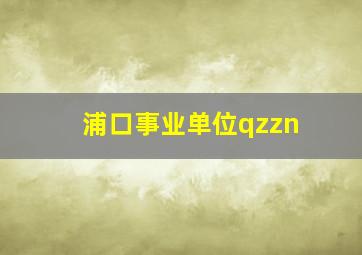 浦口事业单位qzzn